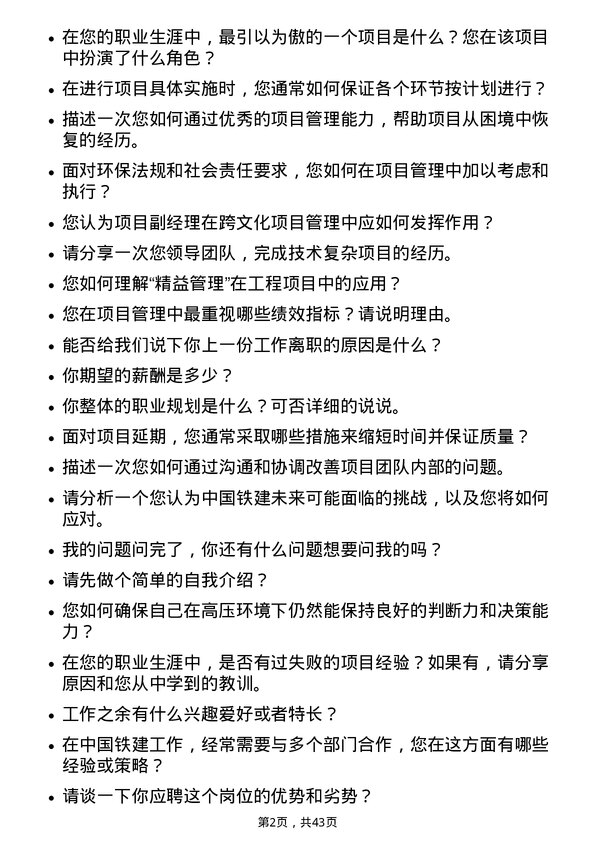 • 在您的职业生涯中，最引以为傲的一个项目是什么？您在该项目中扮演了什么角色？

• 在进行项目具体实施时，您通常如何保证各个环节按计划进行？

• 描述一次您如何通过优秀的项目管理能力，帮助项目从困境中恢复的经历。

• 面对环保法规和社会责任要求，您如何在项目管理中加以考虑和执行？

• 您认为项目副经理在跨文化项目管理中应如何发挥作用？

• 请分享一次您领导团队，完成技术复杂项目的经历。

• 您如何理解“精益管理”在工程项目中的应用？

• 您在项目管理中最重视哪些绩效指标？请说明理由。

• 能否给我们说下你上一份工作离职的原因是什么？

• 你期望的薪酬是多少？

• 你整体的职业规划是什么？可否详细的说说。

• 面对项目延期，您通常采取哪些措施来缩短时间并保证质量？

• 描述一次您如何通过沟通和协调改善项目团队内部的问题。

• 请分析一个您认为中国铁建未来可能面临的挑战，以及您将如何应对。

• 我的问题问完了，你还有什么问题想要问我的吗？

• 请先做个简单的自我介绍？

• 您如何确保自己在高压环境下仍然能保持良好的判断力和决策能力？

• 在您的职业生涯中，是否有过失败的项目经验？如果有，请分享原因和您从中学到的教训。

• 工作之余有什么兴趣爱好或者特长？

• 在中国铁建工作，经常需要与多个部门合作，您在这方面有哪些经验或策略？

• 请谈一下你应聘这个岗位的优势和劣势？

第2页，共43页